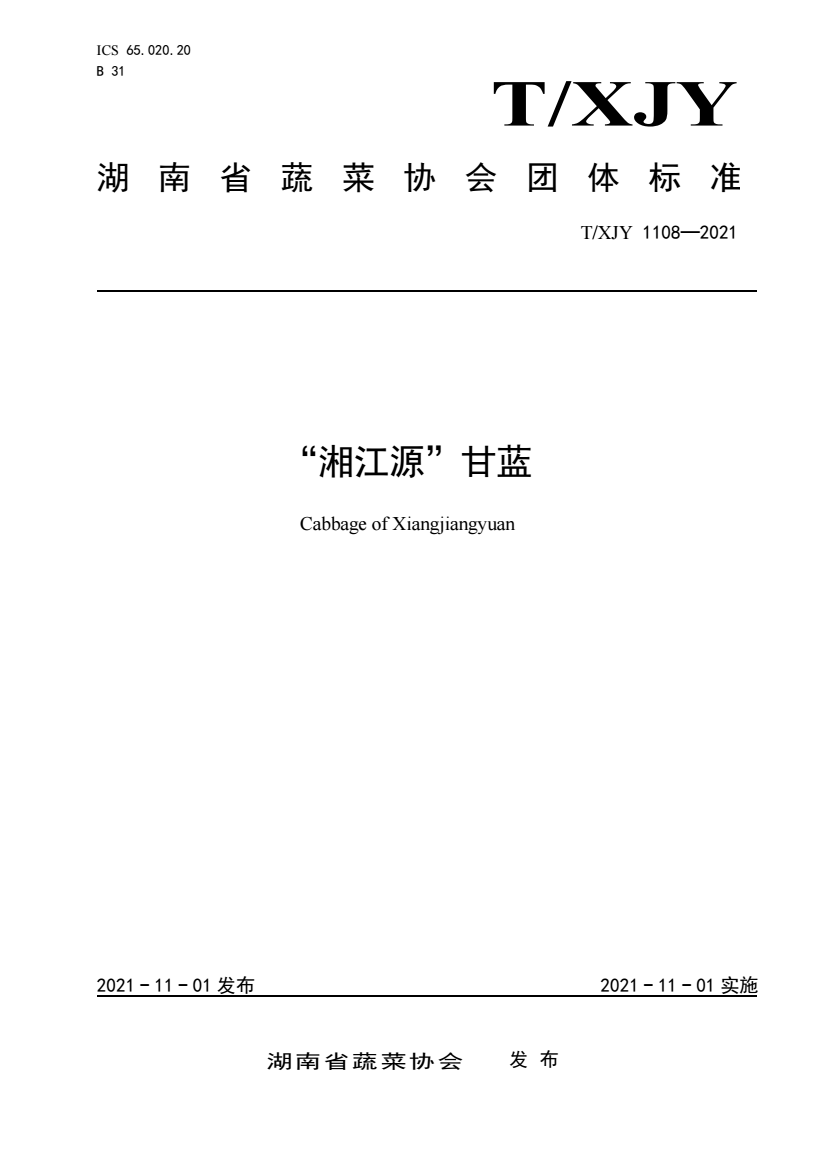 ICS 65.020.20
B 31

T/XJY

湖南省蔬菜协会团体标准

T/XJY 1108—2021

“湘江源”甘蓝

Cabbage of Xiangjiangyuan

2021 - 11 - 01 发布

2021 - 11 - 01 实施

湖南省蔬菜协会 发布